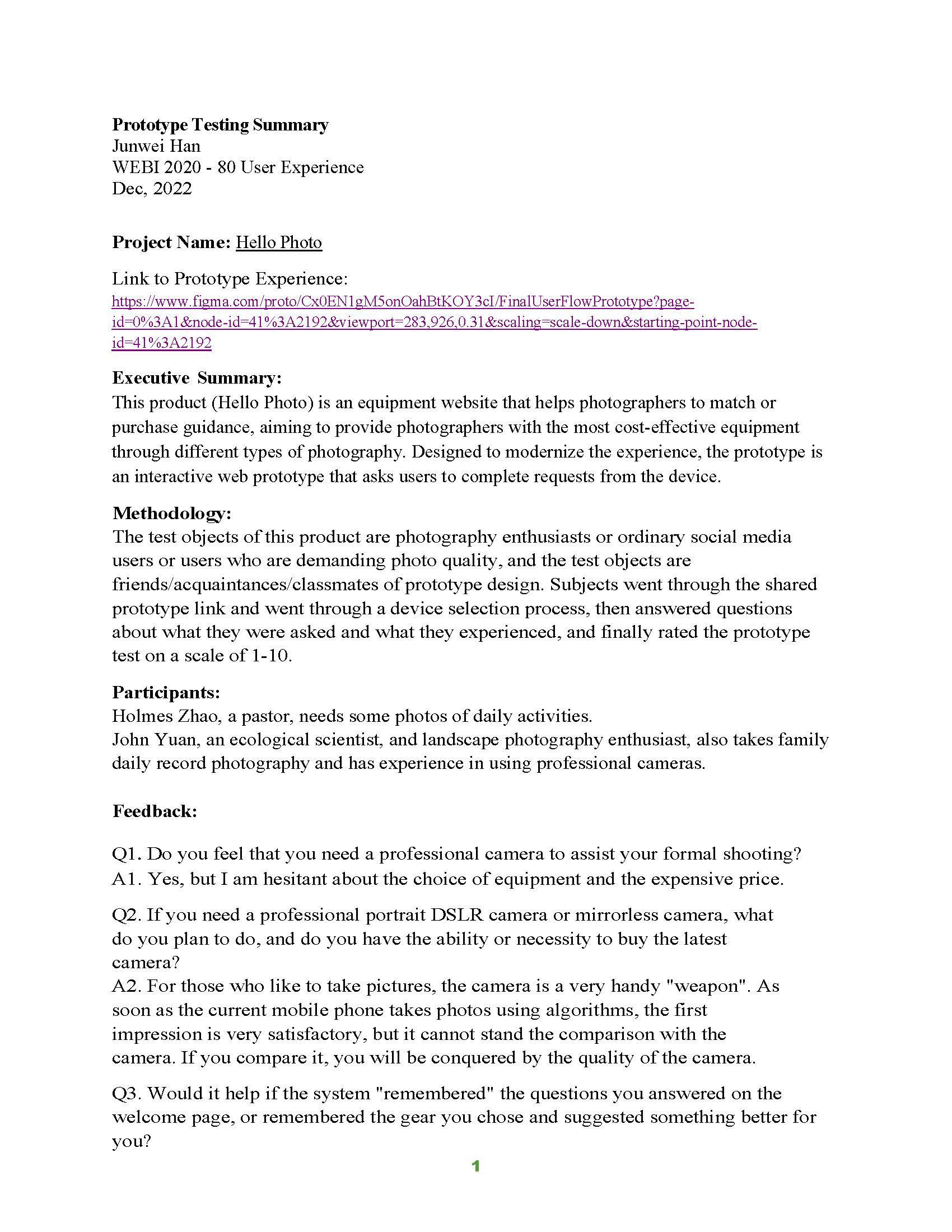 **Prototype Testing Summary**
Junwei Han
WEBI 2020 - 80 User Experience
Dec, 2022

**Project Name:** Hello Photo

Link to Prototype Experience:
https://www.figma.com/proto/Cx0EN1gM5onOahBtKOY3cI/FinalUserFlowPrototype?page-id=0%3A1&node-id=41%3A2192&viewport=283,926,0.31&scaling=scale-down&starting-point-node-id=41%3A2192

**Executive Summary:**
This product (Hello Photo) is an equipment website that helps photographers to match or purchase guidance, aiming to provide photographers with the most cost-effective equipment through different types of photography. Designed to modernize the experience, the prototype is an interactive web prototype that asks users to complete requests from the device.

**Methodology:**
The test objects of this product are photography enthusiasts or ordinary social media users or users who are demanding photo quality, and the test objects are friends/acquaintances/classmates of prototype design. Subjects went through the shared prototype link and went through a device selection process, then answered questions about what they were asked and what they experienced, and finally rated the prototype test on a scale of 1-10.

**Participants:**
Holmes Zhao, a pastor, needs some photos of daily activities.
John Yuan, an ecological scientist, and landscape photography enthusiast, also takes family daily record photography and has experience in using professional cameras.

**Feedback:**

Q1. Do you feel that you need a professional camera to assist your formal shooting?
A1. Yes, but I am hesitant about the choice of equipment and the expensive price.

Q2. If you need a professional portrait DSLR camera or mirrorless camera, what do you plan to do, and do you have the ability or necessity to buy the latest camera?
A2. For those who like to take pictures, the camera is a very handy "weapon". As soon as the current mobile phone takes photos using algorithms, the first impression is very satisfactory, but it cannot stand the comparison with the camera. If you compare it, you will be conquered by the quality of the camera.

Q3. Would it help if the system "remembered" the questions you answered on the welcome page, or remembered the gear you chose and suggested something better for you?

1